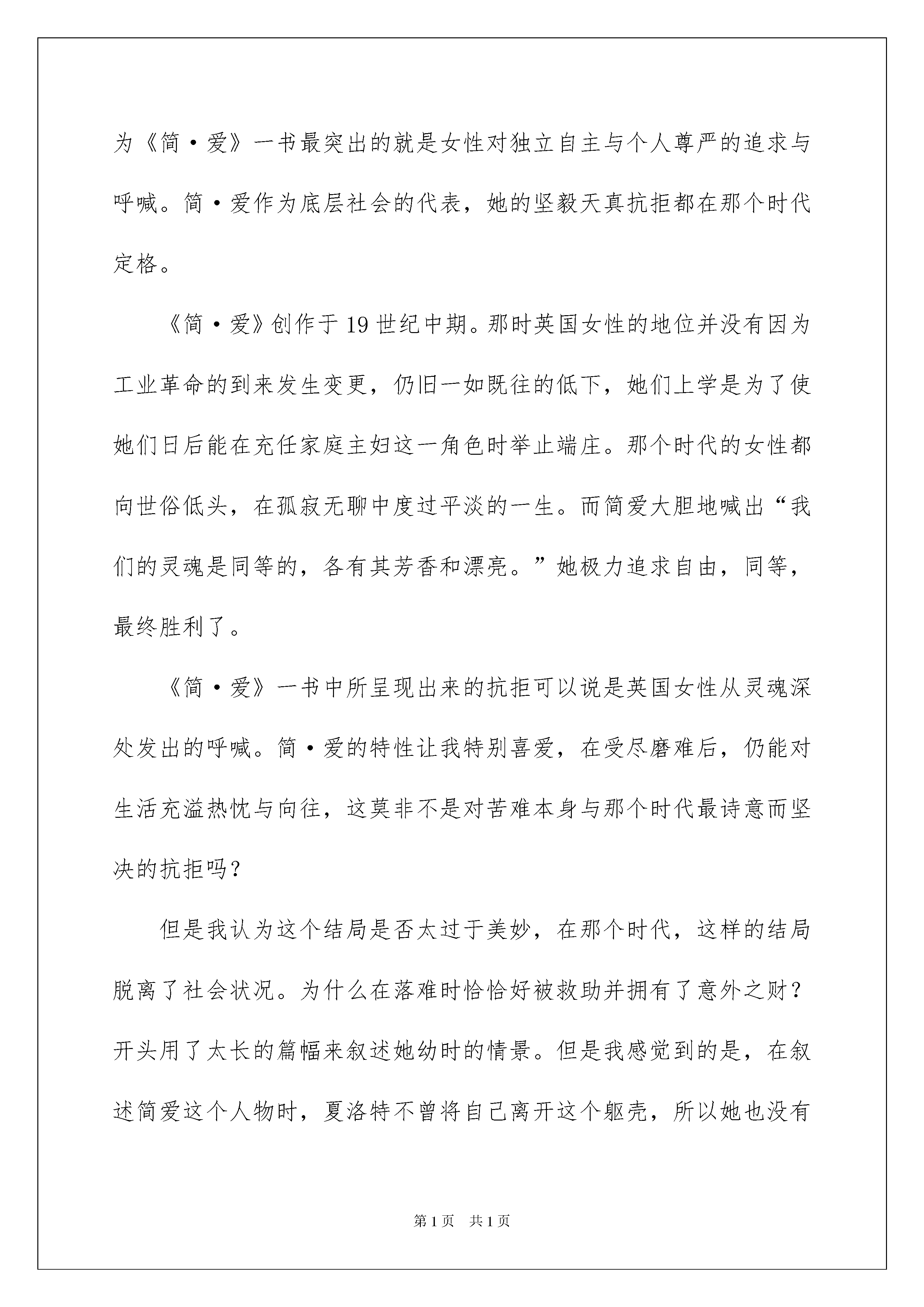 为《简·爱》一书最突出的就是女性对独立自主与个人尊严的追求与呼喊。简·爱作为底层社会的代表，她的坚毅天真抗拒都在那个时代定格。

《简·爱》创作于19世纪中期。那时英国女性的地位并没有因为工业革命的到来发生变更，仍旧一如既往的低下，她们上学是为了使她们日后能在充任家庭主妇这一角色时举止端庄。那个时代的女性都向世俗低头，在孤寂无聊中度过平淡的一生。而简爱大胆地喊出“我们的灵魂是同等的，各有其芳香和漂亮。”她极力追求自由，同等，最终胜利了。

《简·爱》一书中所呈现出来的抗拒可以说是英国女性从灵魂深处发出的呼喊。简·爱的特性让我特别喜爱，在受尽磨难后，仍能对生活充溢热忱与向往，这莫非不是对苦难本身与那个时代最诗意而坚决的抗拒吗？

但是我认为这个结局是否太过于美妙，在那个时代，这样的结局脱离了社会状况。为什么在落难时恰恰好被救助并拥有了意外之财？开头用了太长的篇幅来叙述她幼时的情景。但是我感觉到的是，在叙述简爱这个人物时，夏洛特不曾将自己离开这个躯壳，所以她也没有

第1页 共1页